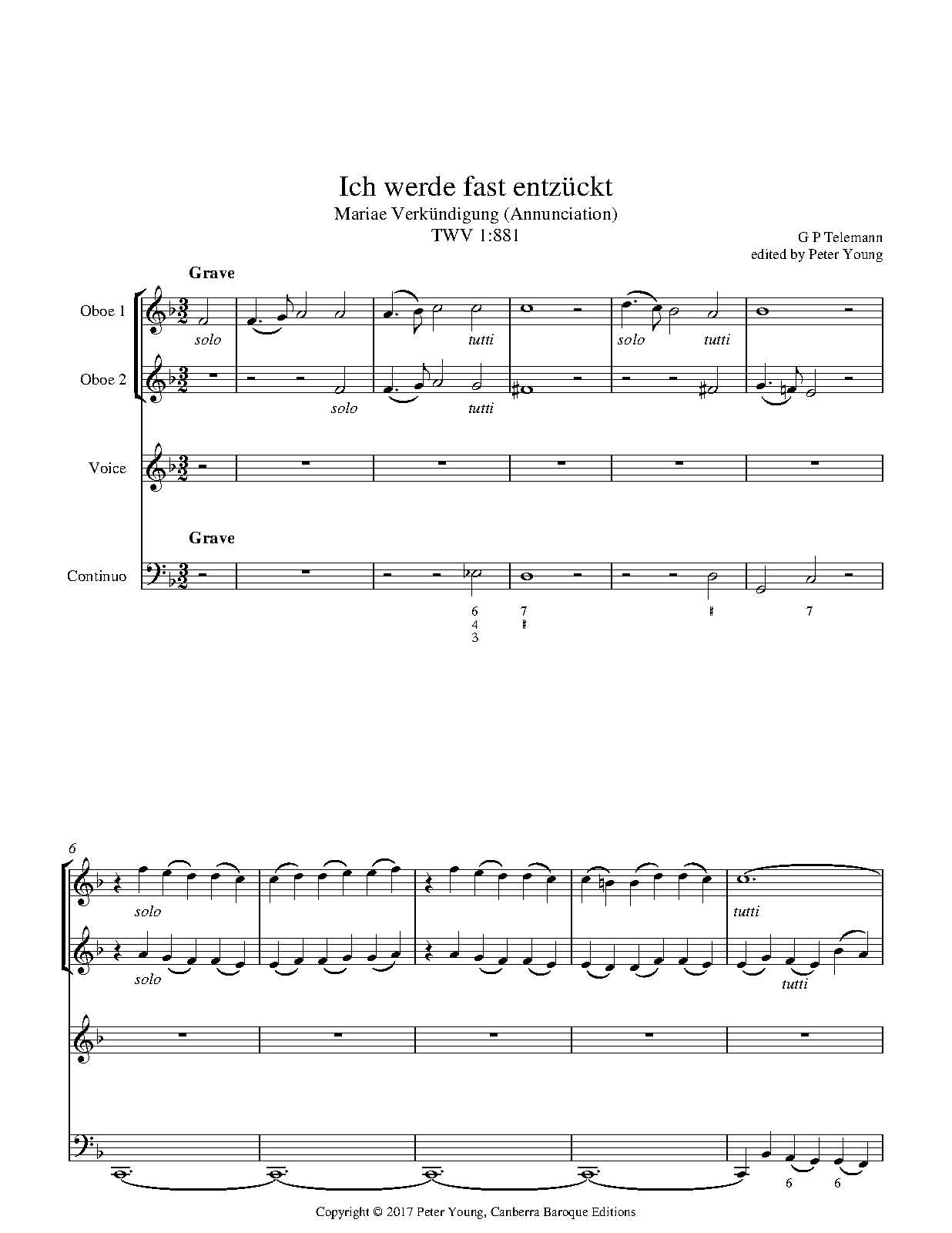 Ich werde fast entzückt
Mariae Verkündigung (Annunciation)
TWV 1:881

G P Telemann
edited by Peter Young

Grave

Oboe 1

solo

tutti

solo

tutti

Oboe 2

solo

tutti

Voice

Grave

Continuo

6
4
3

7
♯

♯

7

6

solo

tutti

solo

tutti

6

6

Copyright © 2017 Peter Young, Canberra Baroque Editions